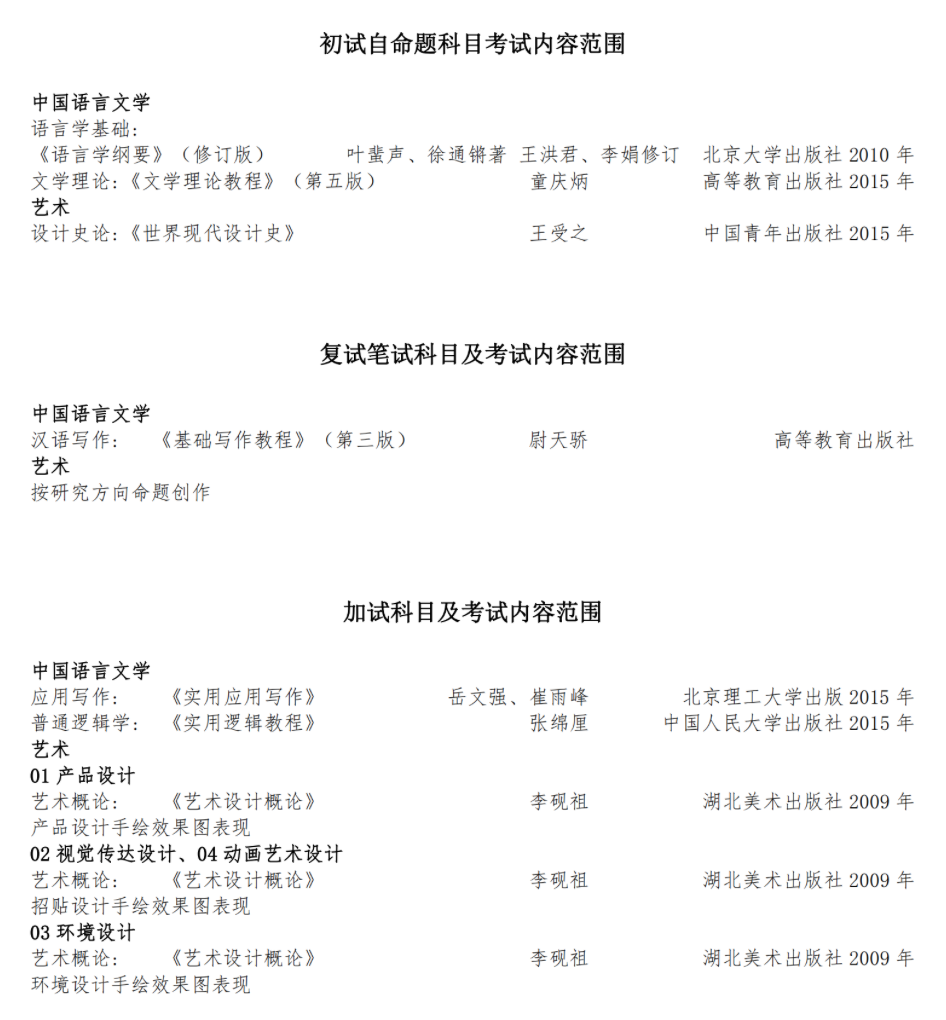 初试自命题科目考试内容范围

中国语言文学
语言学基础：
《语言学纲要》（修订版） 叶蜚声、徐通锵著 王洪君、李娟修订 北京大学出版社 2010 年
文学理论：《文学理论教程》（第五版） 童庆炳 高等教育出版社 2015 年
艺术
设计史论：《世界现代设计史》 王受之 中国青年出版社 2015 年

复试笔试科目及考试内容范围

中国语言文学
汉语写作： 《基础写作教程》（第三版） 尉天骄 高等教育出版社
艺术
按研究方向命题创作

加试科目及考试内容范围

中国语言文学
应用写作： 《实用应用写作》 岳文强、崔雨峰 北京理工大学出版 2015 年
普通逻辑学： 《实用逻辑教程》 张绵厘 中国人民大学出版社 2015 年
艺术
01 产品设计
艺术概论： 《艺术设计概论》 李砚祖 湖北美术出版社 2009 年
产品设计手绘效果图表现
02 视觉传达设计、04 动画艺术设计
艺术概论： 《艺术设计概论》 李砚祖 湖北美术出版社 2009 年
招贴设计手绘效果图表现
03 环境设计
艺术概论： 《艺术设计概论》 李砚祖 湖北美术出版社 2009 年
环境设计手绘效果图表现